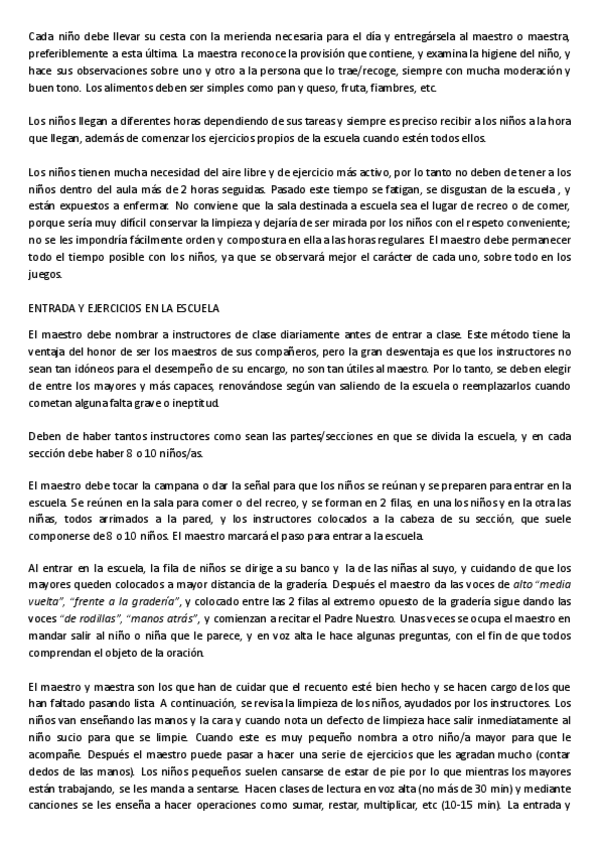 Cada niño debe llevar su cesta con la merienda necesaria para el día y entregársela al maestro o maestra, preferiblemente a esta última. La maestra reconoce la provisión que contiene, y examina la higiene del niño, y hace sus observaciones sobre uno y otro a la persona que lo trae/recoge, siempre con mucha moderación y buen tono. Los alimentos deben ser simples como pan y queso, fruta, fiambres, etc.

Los niños llegan a diferentes horas dependiendo de sus tareas y siempre es preciso recibir a los niños a la hora que llegan, además de comenzar los ejercicios propios de la escuela cuando estén todos ellos.

Los niños tienen mucha necesidad del aire libre y de ejercicio más activo, por lo tanto no deben de tener a los niños dentro del aula más de 2 horas seguidas. Pasado este tiempo se fatigan, se disgustan de la escuela , y están expuestos a enfermar. No conviene que la sala destinada a escuela sea el lugar de recreo o de comer, porque sería muy difícil conservar la limpieza y dejaría de ser mirada por los niños con el respeto conveniente; no se les impondría fácilmente orden y compostura en ella a las horas regulares. El maestro debe permanecer todo el tiempo posible con los niños, ya que se observará mejor el carácter de cada uno, sobre todo en los juegos.

ENTRADA Y EJERCICIOS EN LA ESCUELA

El maestro debe nombrar a instructores de clase diariamente antes de entrar a clase. Este método tiene la ventaja del honor de ser los maestros de sus compañeros, pero la gran desventaja es que los instructores no sean tan idóneos para el desempeño de su encargo, no son tan útiles al maestro. Por lo tanto, se deben elegir de entre los mayores y más capaces, renovándose según van saliendo de la escuela o reemplazarlos cuando cometan alguna falta grave o ineptitud.

Deben de haber tantos instructores como sean las partes/secciones en que se divida la escuela, y en cada sección debe haber 8 o 10 niños/as.

El maestro debe tocar la campana o dar la señal para que los niños se reúnan y se preparen para entrar en la escuela. Se reúnen en la sala para comer o del recreo, y se forman en 2 filas, en una los niños y en la otra las niñas, todos arrimados a la pared, y los instructores colocados a la cabeza de su sección, que suele componerse de 8 o 10 niños. El maestro marcará el paso para entrar a la escuela.

Al entrar en la escuela, la fila de niños se dirige a su banco y la de las niñas al suyo, y cuidando de que los mayores queden colocados a mayor distancia de la gradería. Después el maestro da las voces de alto "media vuelta", "frente a la gradería", y colocado entre las 2 filas al extremo opuesto de la gradería sigue dando las voces "de rodillas", "manos atrás", y comienzan a recitar el Padre Nuestro. Unas veces se ocupa el maestro en mandar salir al niño o niña que le parece, y en voz alta le hace algunas preguntas, con el fin de que todos comprendan el objeto de la oración.

El maestro y maestra son los que han de cuidar que el recuento esté bien hecho y se hacen cargo de los que han faltado pasando lista. A continuación, se revisa la limpieza de los niños, ayudados por los instructores. Los niños van enseñando las manos y la cara y cuando nota un defecto de limpieza hace salir inmediatamente al niño sucio para que se limpie. Cuando este es muy pequeño nombra a otro niño/a mayor para que le acompañe. Después el maestro puede pasar a hacer una serie de ejercicios que les agradan mucho (contar dedos de las manos). Los niños pequeños suelen cansarse de estar de pie por lo que mientras los mayores están trabajando, se les manda a sentarse. Hacen clases de lectura en voz alta (no más de 30 min) y mediante canciones se les enseña a hacer operaciones como sumar, restar, multiplicar, etc (10-15 min). La entrada y